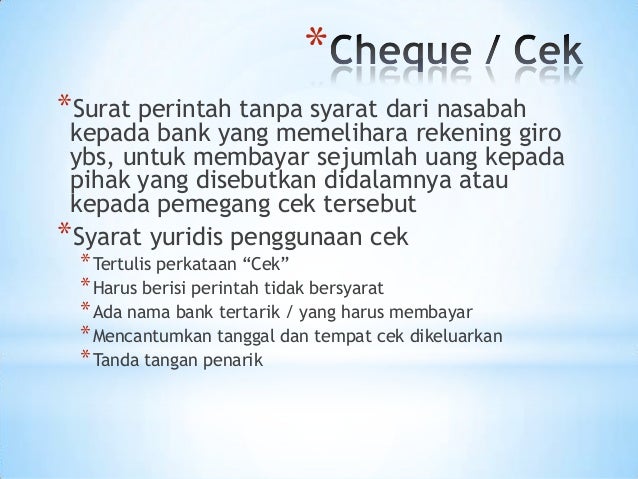 *Cheque / Cek

*Surat perintah tanpa syarat dari nasabah kepada bank yang memelihara rekening giro ybs, untuk membayar sejumlah uang kepada pihak yang disebutkan didalamnya atau kepada pemegang cek tersebut

*Syarat yuridis penggunaan cek

*Tertulis perkataan “Cek”

*Harus berisi perintah tidak bersyarat

*Ada nama bank tertarik / yang harus membayar

*Mencantumkan tanggal dan tempat cek dikeluarkan

*Tanda tangan penarik